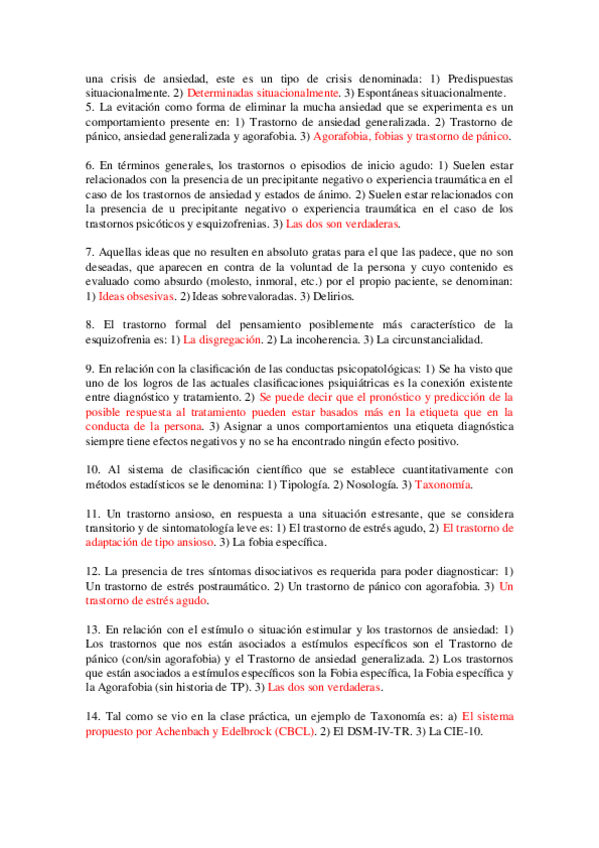 una crisis de ansiedad, este es un tipo de crisis denominada: 1) Predispuestas situacionalmente. 2) Determinadas situacionalmente. 3) Espontáneas situacionalmente.
5. La evitación como forma de eliminar la mucha ansiedad que se experimenta es un comportamiento presente en: 1) Trastorno de ansiedad generalizada. 2) Trastorno de pánico, ansiedad generalizada y agorafobia. 3) Agorafobia, fobias y trastorno de pánico.

6. En términos generales, los trastornos o episodios de inicio agudo: 1) Suelen estar relacionados con la presencia de un precipitante negativo o experiencia traumática en el caso de los trastornos de ansiedad y estados de ánimo. 2) Suelen estar relacionados con la presencia de u precipitante negativo o experiencia traumática en el caso de los trastornos psicóticos y esquizofrenias. 3) Las dos son verdaderas.

7. Aquellas ideas que no resulten en absoluto gratas para el que las padece, que no son deseadas, que aparecen en contra de la voluntad de la persona y cuyo contenido es evaluado como absurdo (molesto, inmoral, etc.) por el propio paciente, se denominan: 1) Ideas obsesivas. 2) Ideas sobrevaloradas. 3) Delirios.

8. El trastorno formal del pensamiento posiblemente más característico de la esquizofrenia es: 1) La disgregación. 2) La incoherencia. 3) La circunstancialidad.

9. En relación con la clasificación de las conductas psicopatológicas: 1) Se ha visto que uno de los logros de las actuales clasificaciones psiquiátricas es la conexión existente entre diagnóstico y tratamiento. 2) Se puede decir que el pronóstico y predicción de la posible respuesta al tratamiento pueden estar basados más en la etiqueta que en la conducta de la persona. 3) Asignar a unos comportamientos una etiqueta diagnóstica siempre tiene efectos negativos y no se ha encontrado ningún efecto positivo.

10. Al sistema de clasificación científico que se establece cuantitativamente con métodos estadísticos se le denomina: 1) Tipología. 2) Nosología. 3) Taxonomía.

11. Un trastorno ansioso, en respuesta a una situación estresante, que se considera transitorio y de sintomatología leve es: 1) El trastorno de estrés agudo, 2) El trastorno de adaptación de tipo ansioso. 3) La fobia específica.

12. La presencia de tres síntomas disociativos es requerida para poder diagnosticar: 1) Un trastorno de estrés postraumático. 2) Un trastorno de pánico con agorafobia. 3) Un trastorno de estrés agudo.

13. En relación con el estímulo o situación estimular y los trastornos de ansiedad: 1) Los trastornos que nos están asociados a estímulos específicos son el Trastorno de pánico (con/sin agorafobia) y el Trastorno de ansiedad generalizada. 2) Los trastornos que están asociados a estímulos específicos son la Fobia específica, la Fobia específica y la Agorafobia (sin historia de TP). 3) Las dos son verdaderas.

14. Tal como se vio en la clase práctica, un ejemplo de Taxonomía es: a) El sistema propuesto por Achenbach y Edelbrock (CBCL). 2) El DSM-IV-TR. 3) La CIE-10.